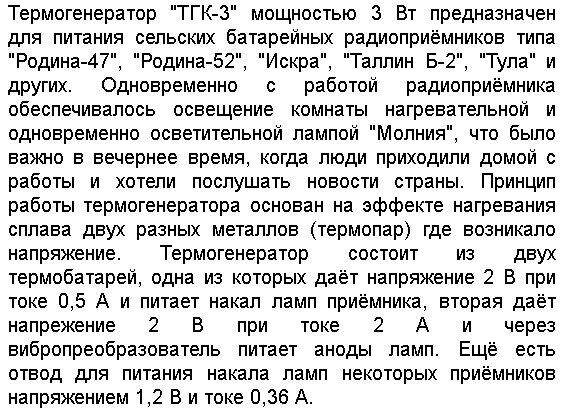 Термогенератор "ТГК-3" мощностью 3 Вт предназначен для питания сельских батарейных радиоприёмников типа "Родина-47", "Родина-52", "Искра", "Таллин Б-2", "Тула" и других. Одновременно с работой радиоприёмника обеспечивалось освещение комнаты нагревательной и одновременно осветительной лампой "Молния", что было важно в вечернее время, когда люди приходили домой с работы и хотели послушать новости страны. Принцип работы термогенератора основан на эффекте нагревания сплава двух разных металлов (термопар) где возникало напряжение. Термогенератор состоит из двух термобатарей, одна из которых даёт напряжение 2 В при токе 0,5 А и питает накал ламп приёмника, вторая даёт напрежение 2 В при токе 2 А и через вибропреобразователь питает аноды ламп. Ещё есть отвод для питания накала ламп некоторых приёмников напряжением 1,2 В и токе 0,36 А.